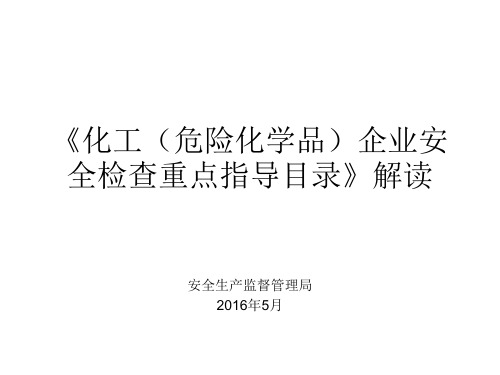 《化工（危险化学品）企业安全检查重点指导目录》解读

安全生产监督管理局
2016年5月